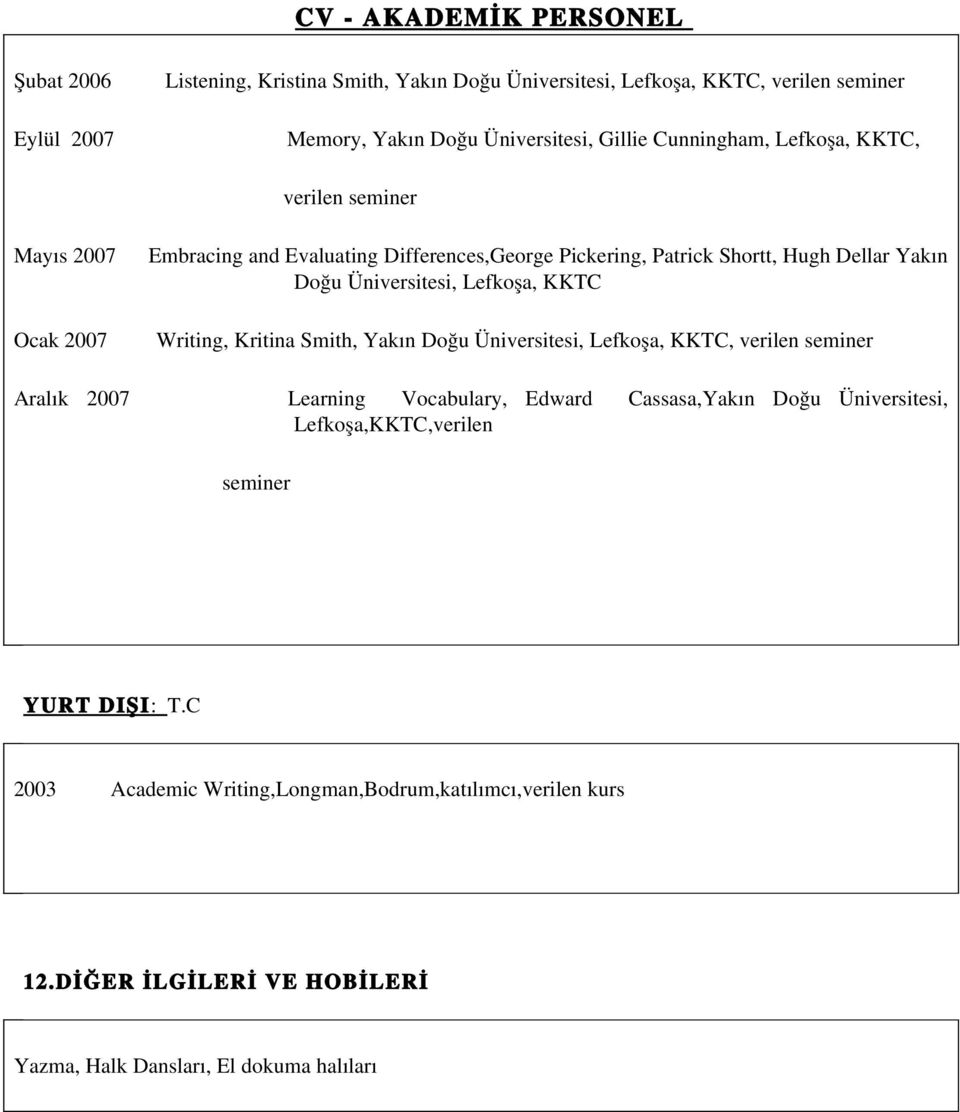 CV - AKADEMİK PERSONEL

Şubat 2006 Listening, Kristina Smith, Yakın Doğu Üniversitesi, Lefkoşa, KKTC, verilen seminer

Eylül 2007 Memory, Yakın Doğu Üniversitesi, Gillie Cunningham, Lefkoşa, KKTC,

verilen seminer

Mayıs 2007 Embracing and Evaluating Differences,George Pickering, Patrick Shortt, Hugh Dellar Yakın Doğu Üniversitesi, Lefkoşa, KKTC

Ocak 2007 Writing, Kritina Smith, Yakın Doğu Üniversitesi, Lefkoşa, KKTC, verilen seminer

Aralık 2007 Learning Vocabulary, Edward Cassasa,Yakın Doğu Üniversitesi, Lefkoşa,KKTC,verilen

seminer

YURT DIŞI: T.C

2003 Academic Writing,Longman,Bodrum,katılımcı,verilen kurs

12.DİĞER İLGİLERİ VE HOBİLERİ

Yazma, Halk Dansları, El dokuma halıları